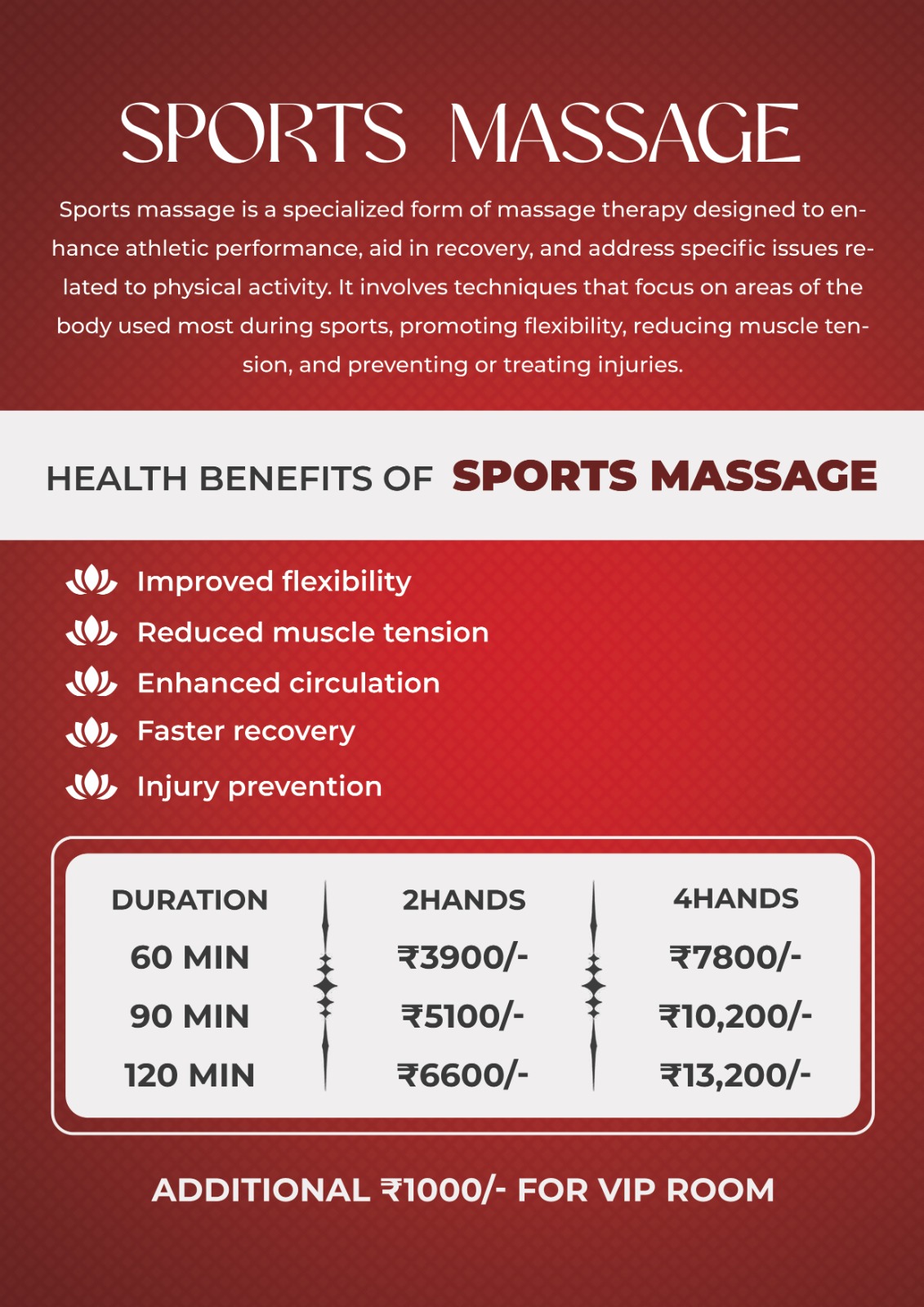 SPORTS MASSAGE

Sports massage is a specialized form of massage therapy designed to enhance athletic performance, aid in recovery, and address specific issues related to physical activity. It involves techniques that focus on areas of the body used most during sports, promoting flexibility, reducing muscle tension, and preventing or treating injuries.

HEALTH BENEFITS OF SPORTS MASSAGE

Improved flexibility
Reduced muscle tension
Enhanced circulation
Faster recovery
Injury prevention

| DURATION | 2HANDS | 4HANDS |
|---|---|---|
| 60 MIN | ₹3900/- | ₹7800/- |
| 90 MIN | ₹5100/- | ₹10,200/- |
| 120 MIN | ₹6600/- | ₹13,200/- |

ADDITIONAL ₹1000/- FOR VIP ROOM